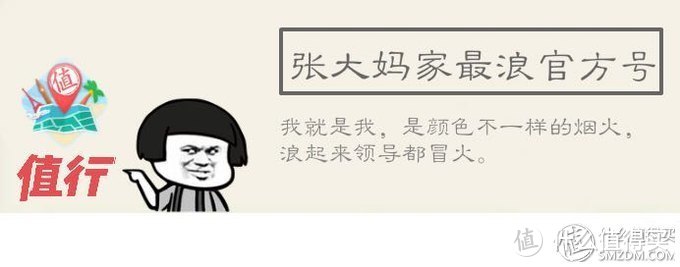 值

值行

张大妈家最浪官方号

我就是我，是颜色不一样的烟火，浪起来领导都冒火。

值 什么值得买 SMZDM.COM